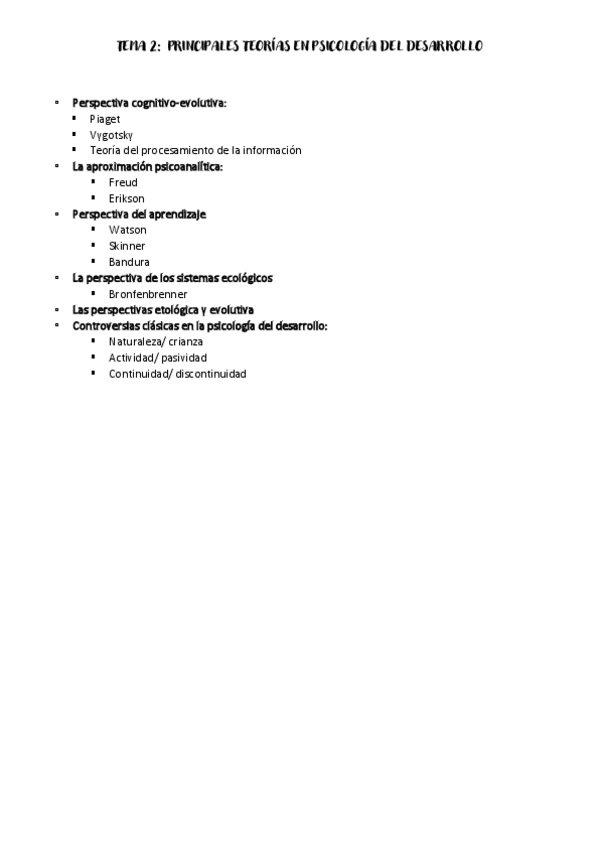 TEMA 2: PRINCIPALES TEORÍAS EN PSICOLOGÍA DEL DESARROLLO

- Perspectiva cognitivo-evolutiva:
  - Piaget
  - Vygotsky
  - Teoría del procesamiento de la información
- La aproximación psicoanalítica:
  - Freud
  - Erikson
- Perspectiva del aprendizaje
  - Watson
  - Skinner
  - Bandura
- La perspectiva de los sistemas ecológicos
  - Bronfenbrenner
- Las perspectivas etológica y evolutiva
- Controversias clásicas en la psicología del desarrollo:
  - Naturaleza/ crianza
  - Actividad/ pasividad
  - Continuidad/ discontinuidad